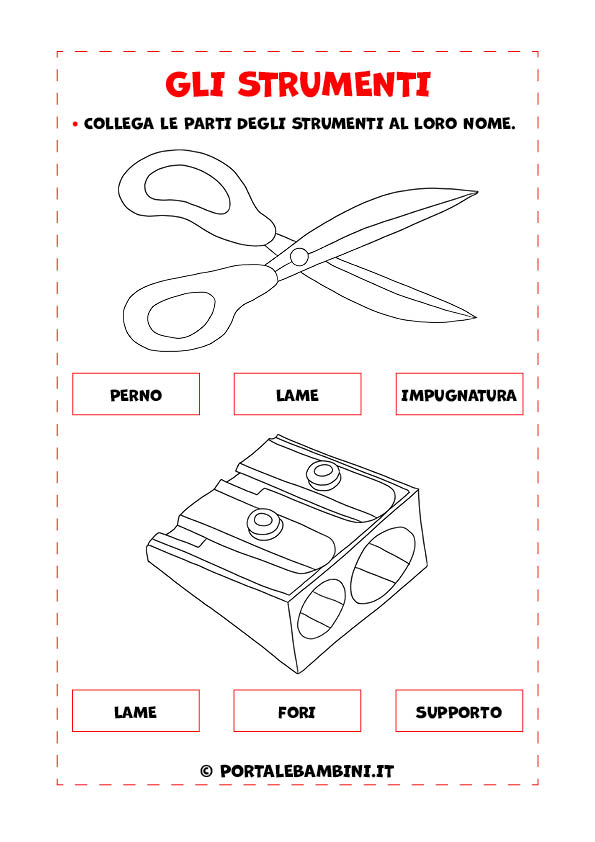 GLI STRUMENTI

• COLLEGA LE PARTI DEGLI STRUMENTI AL LORO NOME.

PERNO

LAME

IMPUGNATURA

LAME

FORI

SUPPORTO

© PORTALEBAMBINI.IT